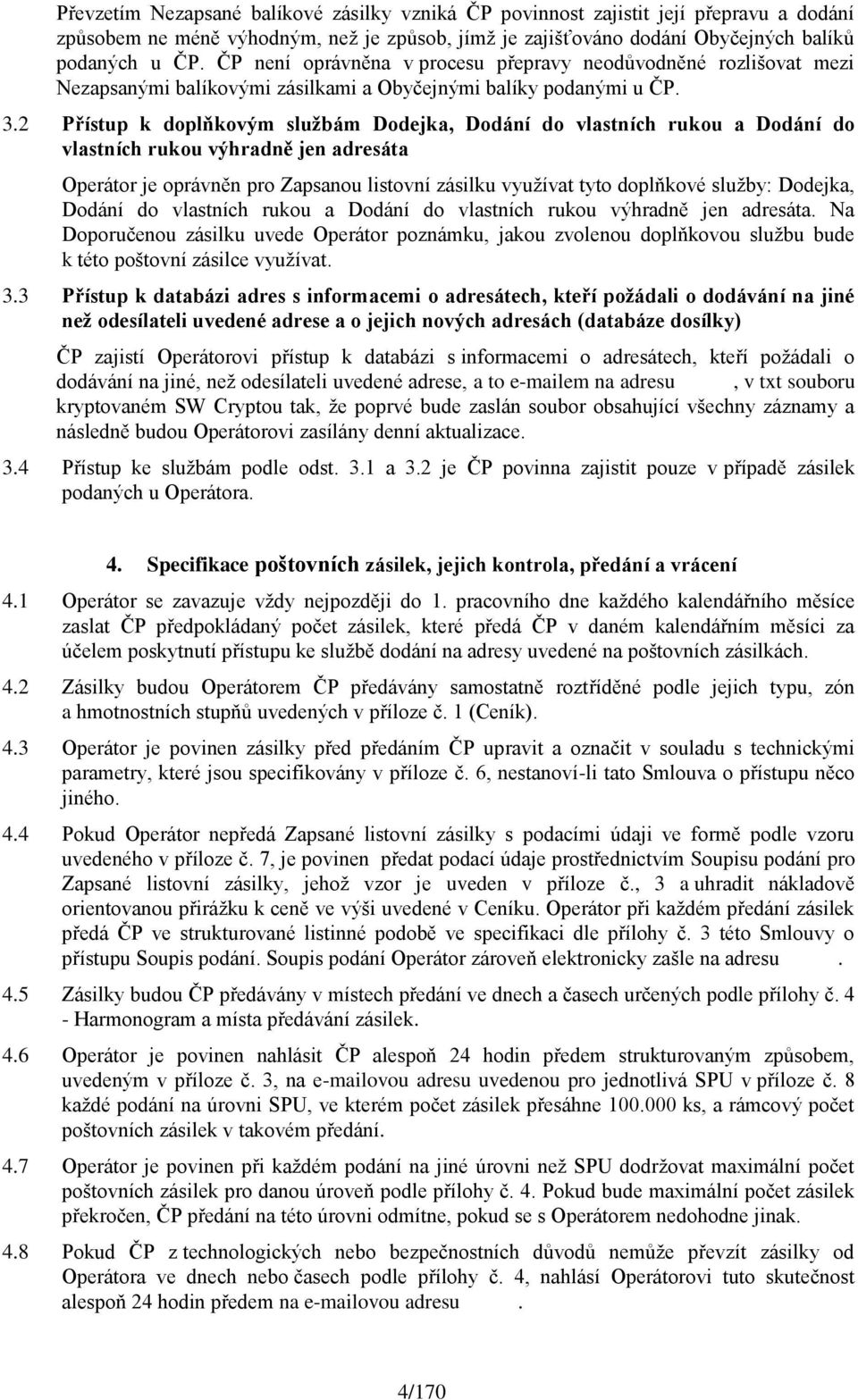 Převzetím Nezapsané balíkové zásilky vzniká ČP povinnost zajistit její přepravu a dodání způsobem ne méně výhodným, než je způsob, jímž je zajišťováno dodání Obyčejných balíků podaných u ČP. ČP není oprávněna v procesu přepravy neodůvodněné rozlišovat mezi Nezapsanými balíkovými zásilkami a Obyčejnými balíky podanými u ČP.

3.2 Přístup k doplňkovým službám Dodejka, Dodání do vlastních rukou a Dodání do vlastních rukou výhradně jen adresáta

Operátor je oprávněn pro Zapsanou listovní zásilku využívat tyto doplňkové služby: Dodejka, Dodání do vlastních rukou a Dodání do vlastních rukou výhradně jen adresáta. Na Doporučenou zásilku uvede Operátor poznámku, jakou zvolenou doplňkovou službu bude k této poštovní zásilce využívat.

3.3 Přístup k databázi adres s informacemi o adresátech, kteří požádali o dodávání na jiné než odesílateli uvedené adrese a o jejich nových adresách (databáze dosílky)

ČP zajistí Operátorovi přístup k databázi s informacemi o adresátech, kteří požádali o dodávání na jiné, než odesílateli uvedené adrese, a to e-mailem na adresu , v txt souboru kryptovaném SW Cryptou tak, že poprvé bude zaslán soubor obsahující všechny záznamy a následně budou Operátorovi zasílány denní aktualizace.

3.4 Přístup ke službám podle odst. 3.1 a 3.2 je ČP povinna zajistit pouze v případě zásilek podaných u Operátora.

4. Specifikace poštovních zásilek, jejich kontrola, předání a vrácení

4.1 Operátor se zavazuje vždy nejpozději do 1. pracovního dne každého kalendářního měsíce zaslat ČP předpokládaný počet zásilek, které předá ČP v daném kalendářním měsíci za účelem poskytnutí přístupu ke službě dodání na adresy uvedené na poštovních zásilkách.

4.2 Zásilky budou Operátorem ČP předávány samostatně roztříděné podle jejich typu, zón a hmotnostních stupňů uvedených v příloze č. 1 (Ceník).

4.3 Operátor je povinen zásilky před předáním ČP upravit a označit v souladu s technickými parametry, které jsou specifikovány v příloze č. 6, nestanoví-li tato Smlouva o přístupu něco jiného.

4.4 Pokud Operátor nepředá Zapsané listovní zásilky s podacími údaji ve formě podle vzoru uvedeného v příloze č. 7, je povinen předat podací údaje prostřednictvím Soupisu podání pro Zapsané listovní zásilky, jehož vzor je uveden v příloze č., 3 a uhradit nákladově orientovanou přirážku k ceně ve výši uvedené v Ceníku. Operátor při každém předání zásilek předá ČP ve strukturované listinné podobě ve specifikaci dle přílohy č. 3 této Smlouvy o přístupu Soupis podání. Soupis podání Operátor zároveň elektronicky zašle na adresu .

4.5 Zásilky budou ČP předávány v místech předání ve dnech a časech určených podle přílohy č. 4 - Harmonogram a místa předávání zásilek.

4.6 Operátor je povinen nahlásit ČP alespoň 24 hodin předem strukturovaným způsobem, uvedeným v příloze č. 3, na e-mailovou adresu uvedenou pro jednotlivá SPU v příloze č. 8 každé podání na úrovni SPU, ve kterém počet zásilek přesáhne 100.000 ks, a rámcový počet poštovních zásilek v takovém předání.

4.7 Operátor je povinen při každém podání na jiné úrovni než SPU dodržovat maximální počet poštovních zásilek pro danou úroveň podle přílohy č. 4. Pokud bude maximální počet zásilek překročen, ČP předání na této úrovni odmítne, pokud se s Operátorem nedohodne jinak.

4.8 Pokud ČP z technologických nebo bezpečnostních důvodů nemůže převzít zásilky od Operátora ve dnech nebo časech podle přílohy č. 4, nahlásí Operátorovi tuto skutečnost alespoň 24 hodin předem na e-mailovou adresu .

4/170